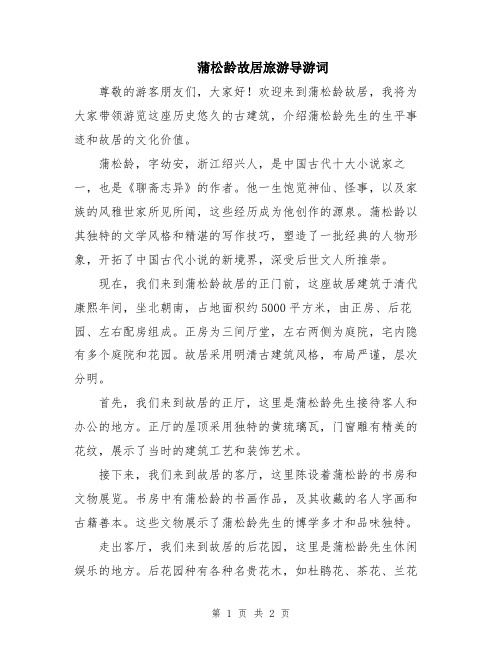 蒲松龄故居旅游导游词

尊敬的游客朋友们，大家好！欢迎来到蒲松龄故居，我将为大家带领游览这座历史悠久的古建筑，介绍蒲松龄先生的生平事迹和故居的文化价值。

蒲松龄，字幼安，浙江绍兴人，是中国古代十大小说家之一，也是《聊斋志异》的作者。他一生饱览神仙、怪事，以及家族的风雅世家所见所闻，这些经历成为他创作的源泉。蒲松龄以其独特的文学风格和精湛的写作技巧，塑造了一批经典的人物形象，开拓了中国古代小说的新境界，深受后世文人所推崇。

现在，我们来到蒲松龄故居的正门前，这座故居建筑于清代康熙年间，坐北朝南，占地面积约5000平方米，由正房、后花园、左右配房组成。正房为三间厅堂，左右两侧为庭院，宅内隐有多个庭院和花园。故居采用明清古建筑风格，布局严谨，层次分明。

首先，我们来到故居的正厅，这里是蒲松龄先生接待客人和办公的地方。正厅的屋顶采用独特的黄琉璃瓦，门窗雕有精美的花纹，展示了当时的建筑工艺和装饰艺术。

接下来，我们来到故居的客厅，这里陈设着蒲松龄的书房和文物展览。书房中有蒲松龄的书画作品，及其收藏的名人字画和古籍善本。这些文物展示了蒲松龄先生的博学多才和品味独特。

走出客厅，我们来到故居的后花园，这里是蒲松龄先生休闲娱乐的地方。后花园种有各种名贵花木，如杜鹃花、茶花、兰花

第 1 页 共 2 页